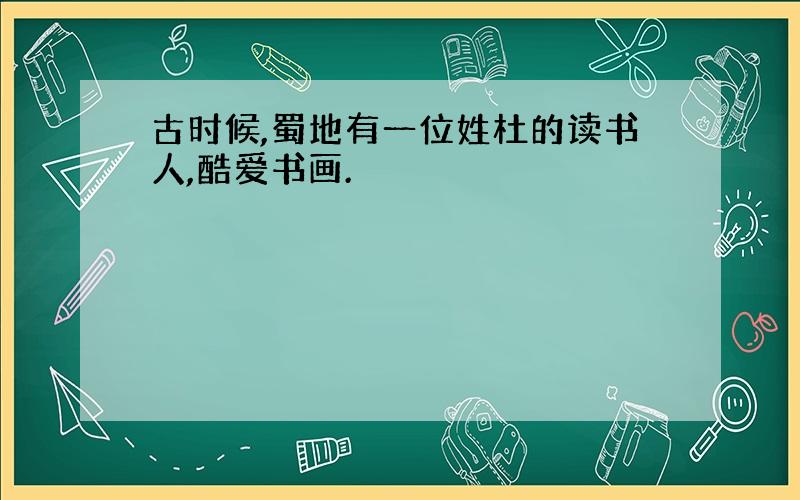 古时候,蜀地有一位姓杜的读书人,酷爱书画.